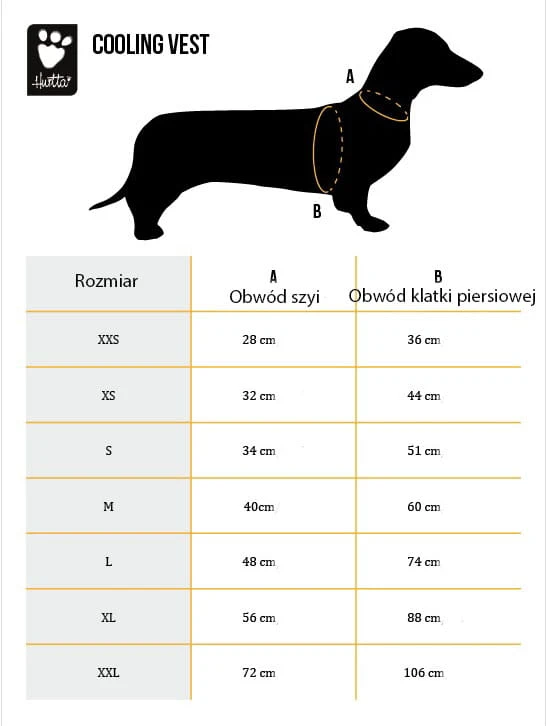 Hurtta

COOLING VEST

A

B

| Rozmiar | A Obwód szyi | B Obwód klatki piersiowej |
|---|---|---|
| XXS | 28 cm | 36 cm |
| XS | 32 cm | 44 cm |
| S | 34 cm | 51 cm |
| M | 40cm | 60 cm |
| L | 48 cm | 74 cm |
| XL | 56 cm | 88 cm |
| XXL | 72 cm | 106 cm |